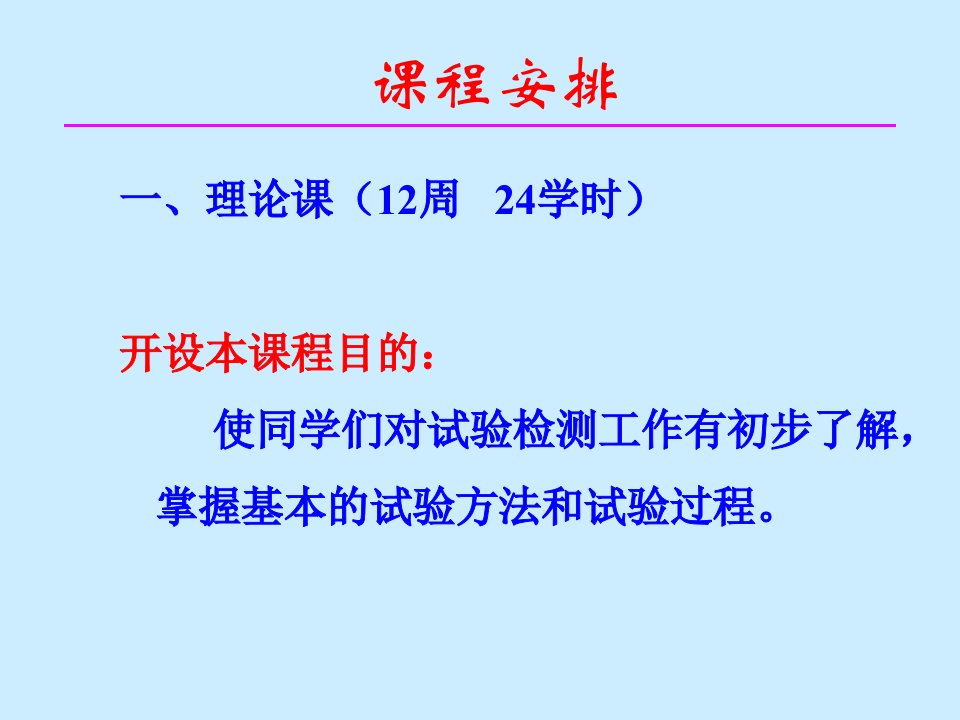 课程安排

一、理论课（12周　24学时）

开设本课程目的：

使同学们对试验检测工作有初步了解，掌握基本的试验方法和试验过程。